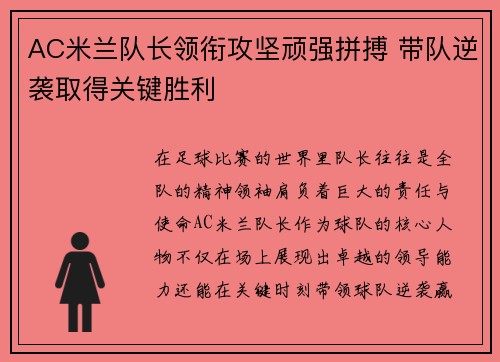 AC米兰队长领衔攻坚顽强拼搏 带队逆袭取得关键胜利

在足球比赛的世界里队长往往是全队的精神领袖肩负着巨大的责任与使命AC米兰队长作为球队的核心人物不仅在场上展现出卓越的领导能力还能在关键时刻带领球队逆袭赢